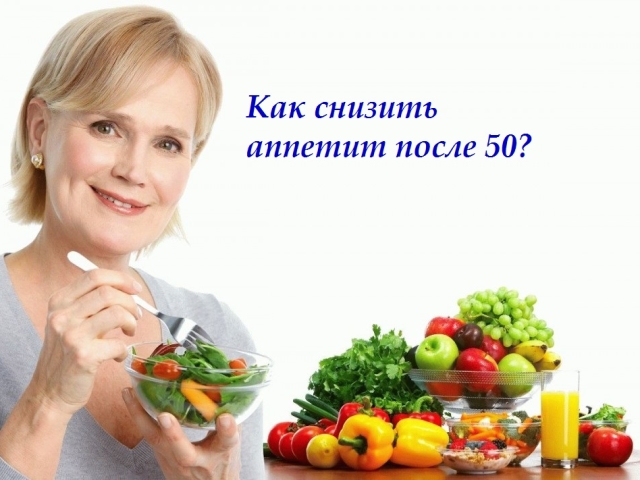 Как снизить аппетит после 50?